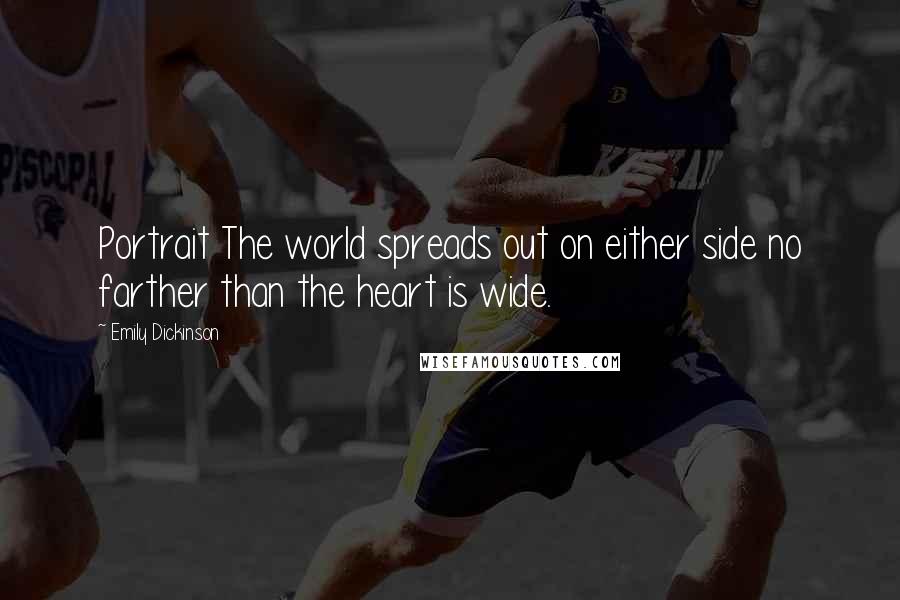 PISCOPAL

Portrait The world spreads out on either side no farther than the heart is wide.

~ Emily Dickinson

WISEFAMOUSQUOTES.COM